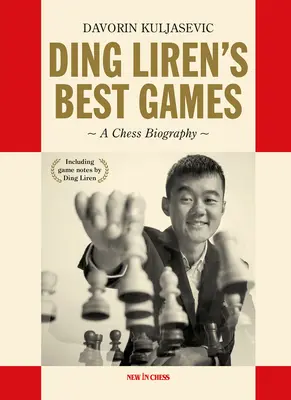 DAVORIN KULJASEVIC

DING LIREN'S BEST GAMES

~ A Chess Biography ~

Including game notes by Ding Liren

NEW IN CHESS